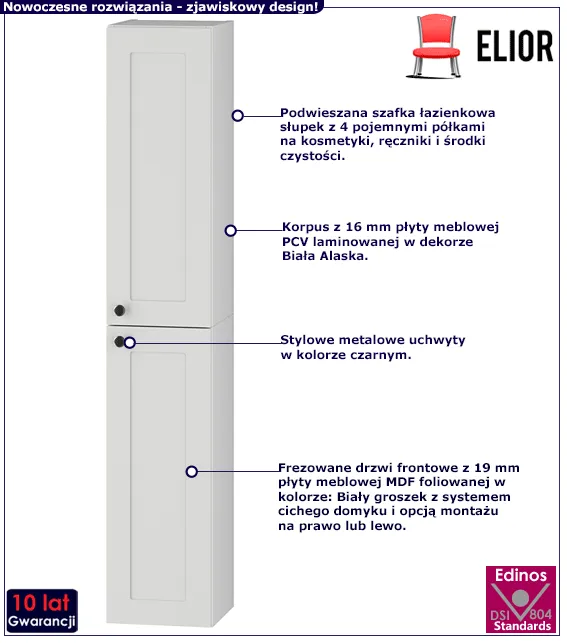 Nowoczesne rozwiązania - zjawiskowy design!

ELIOR

Podwieszana szafka łazienkowa słupek z 4 pojemnymi półkami na kosmetyki, ręczniki i środki czystości.

Korpus z 16 mm płyty meblowej PCV laminowanej w dekorze Biała Alaska.

Stylowe metalowe uchwyty w kolorze czarnym.

Frezowane drzwi frontowe z 19 mm płyty meblowej MDF foliowanej w kolorze: Biały groszek z systemem cichego domyku i opcją montażu na prawo lub lewo.

10 lat Gwarancji

Edinos
DSI 804
Standards